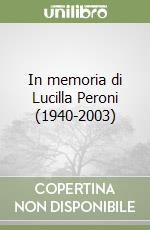 unilibro

In memoria di Lucilla Peroni (1940-2003)

COPERTINA NON DISPONIBILE